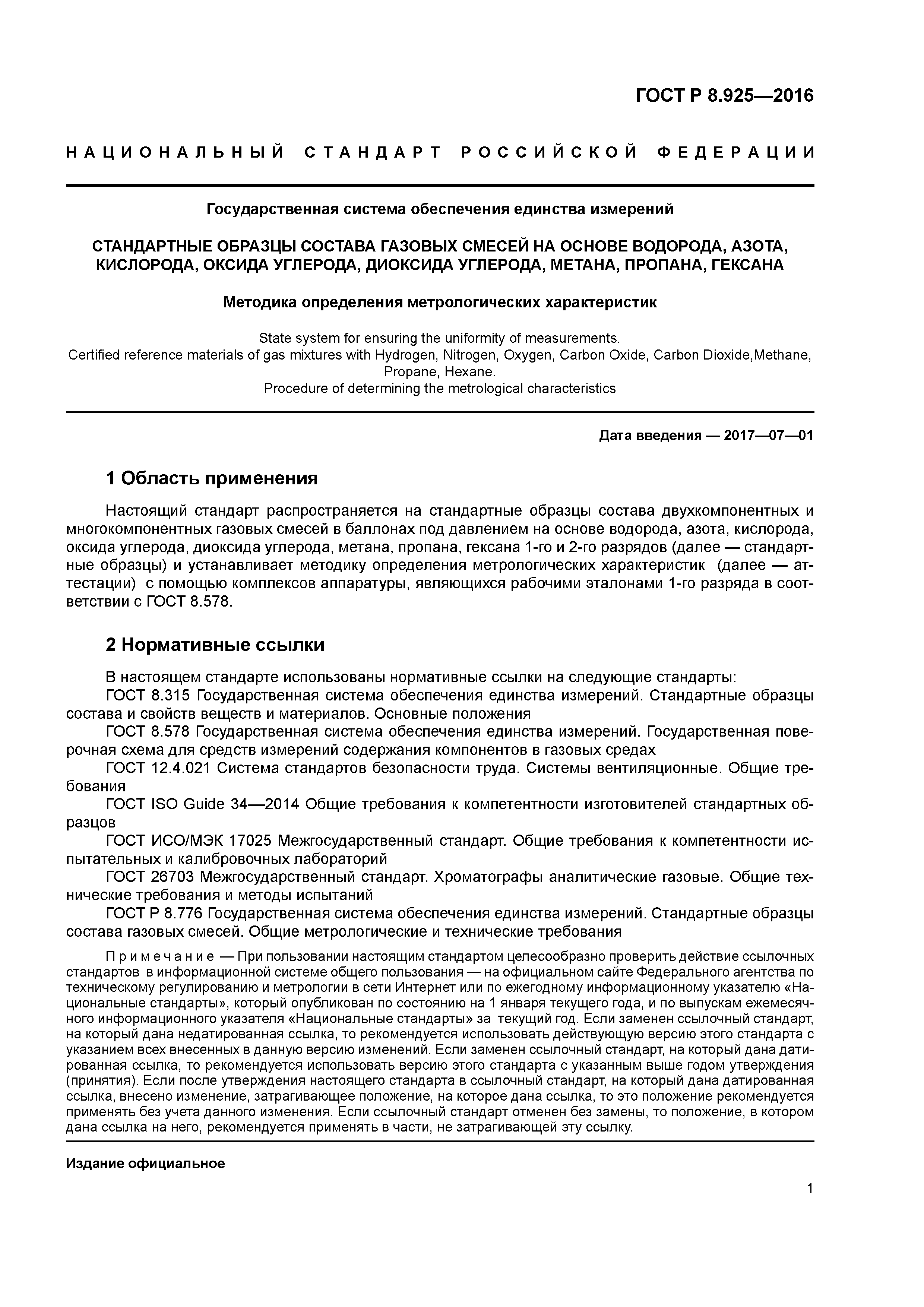 ГОСТ Р 8.925—2016

НАЦИОНАЛЬНЫЙ СТАНДАРТ РОССИЙСКОЙ ФЕДЕРАЦИИ

Государственная система обеспечения единства измерений

СТАНДАРТНЫЕ ОБРАЗЦЫ СОСТАВА ГАЗОВЫХ СМЕСЕЙ НА ОСНОВЕ ВОДОРОДА, АЗОТА, КИСЛОРОДА, ОКСИДА УГЛЕРОДА, ДИОКСИДА УГЛЕРОДА, МЕТАНА, ПРОПАНА, ГЕКСАНА

Методика определения метрологических характеристик

State system for ensuring the uniformity of measurements.
Certified reference materials of gas mixtures with Hydrogen, Nitrogen, Oxygen, Carbon Oxide, Carbon Dioxide,Methane, Propane, Hexane.
Procedure of determining the metrological characteristics

Дата введения — 2017—07—01

1 Область применения

Настоящий стандарт распространяется на стандартные образцы состава двухкомпонентных и многокомпонентных газовых смесей в баллонах под давлением на основе водорода, азота, кислорода, оксида углерода, диоксида углерода, метана, пропана, гексана 1-го и 2-го разрядов (далее — стандартные образцы) и устанавливает методику определения метрологических характеристик (далее — аттестации) с помощью комплексов аппаратуры, являющихся рабочими эталонами 1-го разряда в соответствии с ГОСТ 8.578.

2 Нормативные ссылки

В настоящем стандарте использованы нормативные ссылки на следующие стандарты:
ГОСТ 8.315 Государственная система обеспечения единства измерений. Стандартные образцы состава и свойств веществ и материалов. Основные положения
ГОСТ 8.578 Государственная система обеспечения единства измерений. Государственная поверочная схема для средств измерений содержания компонентов в газовых средах
ГОСТ 12.4.021 Система стандартов безопасности труда. Системы вентиляционные. Общие требования
ГОСТ ISO Guide 34—2014 Общие требования к компетентности изготовителей стандартных образцов
ГОСТ ИСО/МЭК 17025 Межгосударственный стандарт. Общие требования к компетентности испытательных и калибровочных лабораторий
ГОСТ 26703 Межгосударственный стандарт. Хроматографы аналитические газовые. Общие технические требования и методы испытаний
ГОСТ Р 8.776 Государственная система обеспечения единства измерений. Стандартные образцы состава газовых смесей. Общие метрологические и технические требования

Примечание — При пользовании настоящим стандартом целесообразно проверить действие ссылочных стандартов в информационной системе общего пользования — на официальном сайте Федерального агентства по техническому регулированию и метрологии в сети Интернет или по ежегодному информационному указателю «Национальные стандарты», который опубликован по состоянию на 1 января текущего года, и по выпускам ежемесячного информационного указателя «Национальные стандарты» за текущий год. Если заменен ссылочный стандарт, на который дана недатированная ссылка, то рекомендуется использовать действующую версию этого стандарта с указанием всех внесенных в данную версию изменений. Если заменен ссылочный стандарт, на который дана датированная ссылка, то рекомендуется использовать версию этого стандарта с указанным выше годом утверждения (принятия). Если после утверждения настоящего стандарта в ссылочный стандарт, на который дана датированная ссылка, внесено изменение, затрагивающее положение, на которое дана ссылка, то это положение рекомендуется применять без учета данного изменения. Если ссылочный стандарт отменен без замены, то положение, в котором дана ссылка на него, рекомендуется применять в части, не затрагивающей эту ссылку.

Издание официальное

1